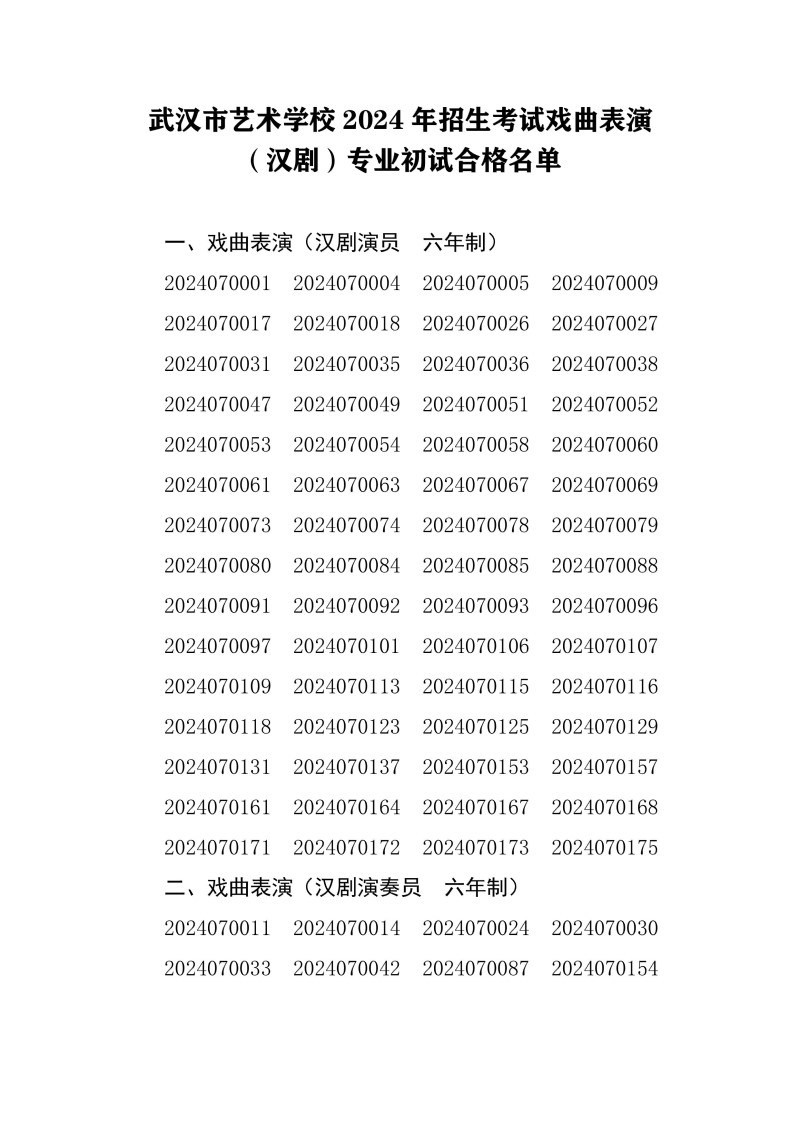 武汉市艺术学校 2024 年招生考试戏曲表演（汉剧）专业初试合格名单

一、戏曲表演（汉剧演员　六年制）

2024070001 2024070004 2024070005 2024070009
2024070017 2024070018 2024070026 2024070027
2024070031 2024070035 2024070036 2024070038
2024070047 2024070049 2024070051 2024070052
2024070053 2024070054 2024070058 2024070060
2024070061 2024070063 2024070067 2024070069
2024070073 2024070074 2024070078 2024070079
2024070080 2024070084 2024070085 2024070088
2024070091 2024070092 2024070093 2024070096
2024070097 2024070101 2024070106 2024070107
2024070109 2024070113 2024070115 2024070116
2024070118 2024070123 2024070125 2024070129
2024070131 2024070137 2024070153 2024070157
2024070161 2024070164 2024070167 2024070168
2024070171 2024070172 2024070173 2024070175

二、戏曲表演（汉剧演奏员　六年制）

2024070011 2024070014 2024070024 2024070030
2024070033 2024070042 2024070087 2024070154